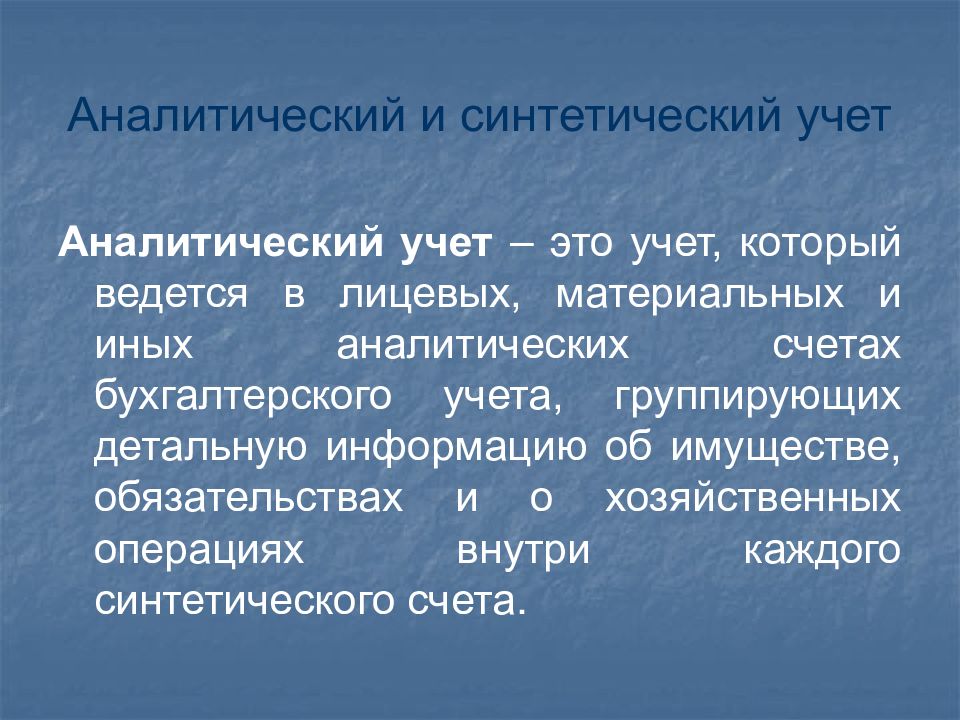 Аналитический и синтетический учет

Аналитический учет – это учет, который ведется в лицевых, материальных и иных аналитических счетах бухгалтерского учета, группирующих детальную информацию об имуществе, обязательствах и о хозяйственных операциях внутри каждого синтетического счета.